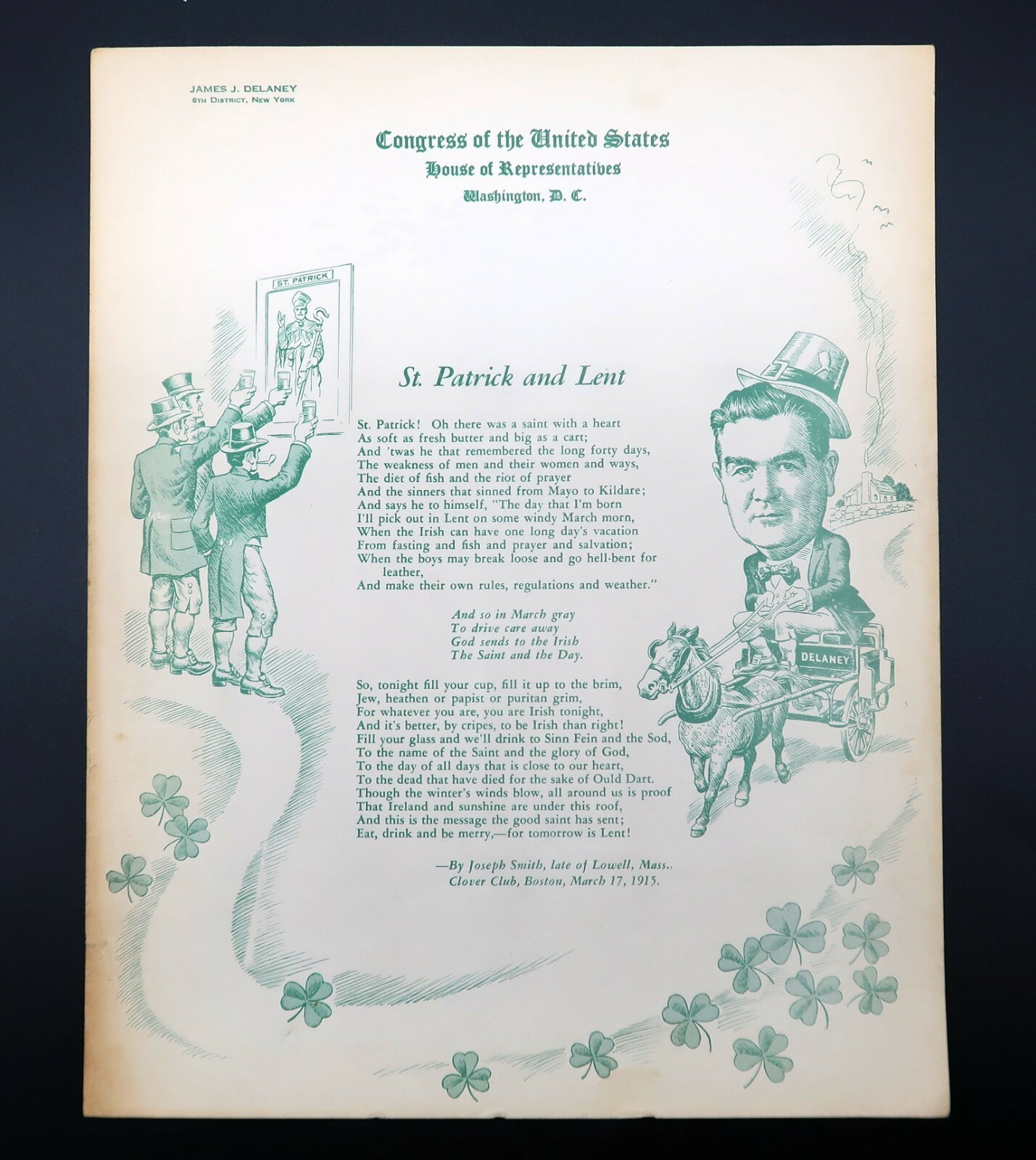 JAMES J. DELANEY
6TH DISTRICT, NEW YORK

Congress of the United States
House of Representatives
Washington, D. C.

ST. PATRICK

St. Patrick and Lent

St. Patrick! Oh there was a saint with a heart
As soft as fresh butter and big as a cart;
And 'twas he that remembered the long forty days,
The weakness of men and their women and ways,
The diet of fish and the riot of prayer
And the sinners that sinned from Mayo to Kildare;
And says he to himself, "The day that I'm born
I'll pick out in Lent on some windy March morn,
When the Irish can have one long day's vacation
From fasting and fish and prayer and salvation;
When the boys may break loose and go hell-bent for leather,
And make their own rules, regulations and weather."

And so in March gray
To drive care away
God sends to the Irish
The Saint and the Day.

So, tonight fill your cup, fill it up to the brim,
Jew, heathen or papist or puritan grim,
For whatever you are, you are Irish tonight,
And it's better, by cripes, to be Irish than right!
Fill your glass and we'll drink to Sinn Fein and the Sod,
To the name of the Saint and the glory of God,
To the day of all days that is close to our heart,
To the dead that have died for the sake of Ould Dart.
Though the winter's winds blow, all around us is proof
That Ireland and sunshine are under this roof,
And this is the message the good saint has sent;
Eat, drink and be merry,—for tomorrow is Lent!

—By Joseph Smith, late of Lowell, Mass..
Clover Club, Boston, March 17, 1915.

DELANEY